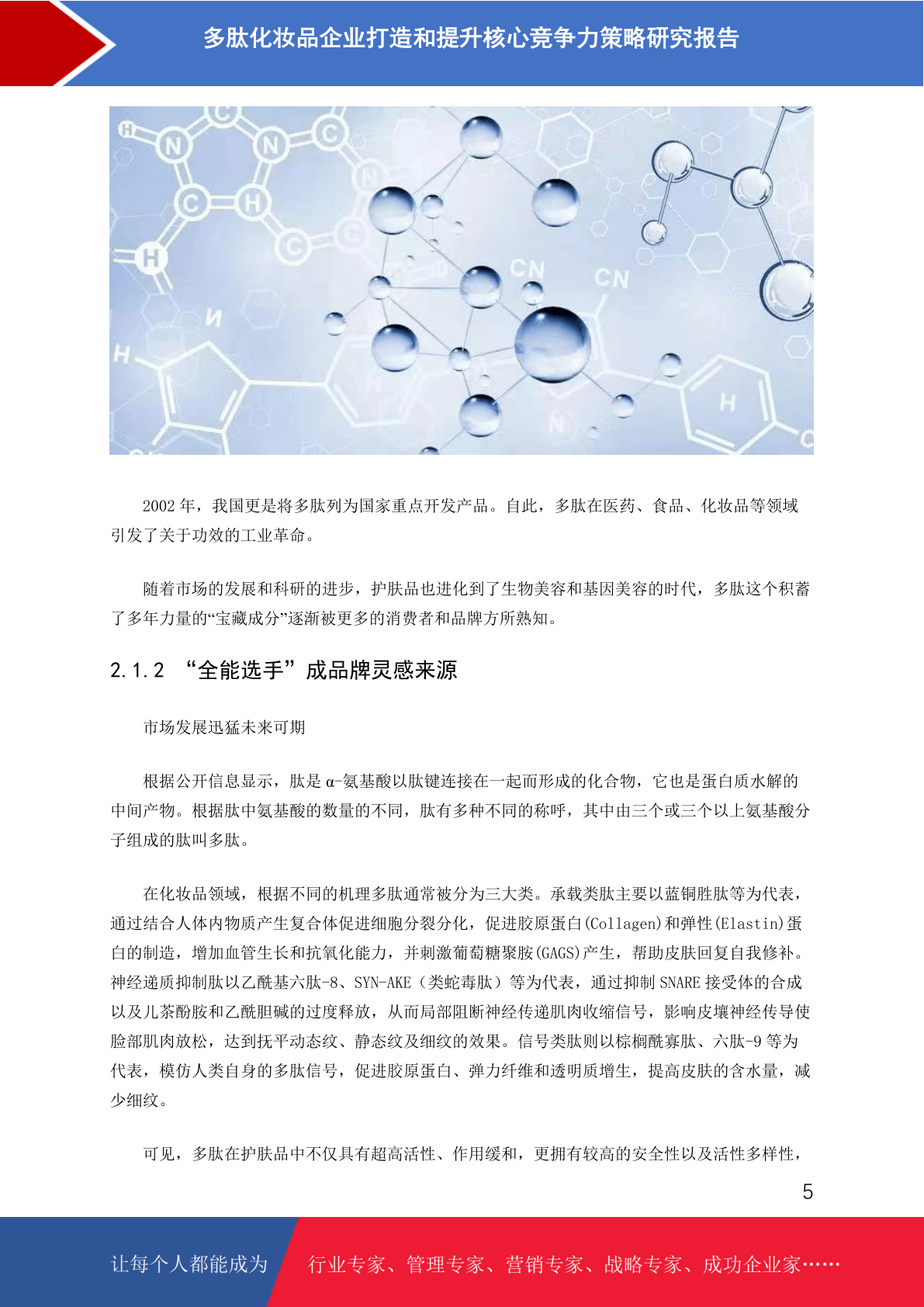 多肽化妆品企业打造和提升核心竞争力策略研究报告

2002年，我国更是将多肽列为国家重点开发产品。自此，多肽在医药、食品、化妆品等领域引发了关于功效的工业革命。

随着市场的发展和科研的进步，护肤品也进化到了生物美容和基因美容的时代，多肽这个积蓄了多年力量的“宝藏成分”逐渐被更多的消费者和品牌方所熟知。

2.1.2 “全能选手”成品牌灵感来源

市场发展迅猛未来可期

根据公开信息显示，肽是α-氨基酸以肽键连接在一起而形成的化合物，它也是蛋白质水解的中间产物。根据肽中氨基酸的数量的不同，肽有多种不同的称呼，其中由三个或三个以上氨基酸分子组成的肽叫多肽。

在化妆品领域，根据不同的机理多肽通常被分为三大类。承载类肽主要以蓝铜胜肽等为代表，通过结合人体内物质产生复合体促进细胞分裂分化，促进胶原蛋白(Collagen)和弹性(Elastin)蛋白的制造，增加血管生长和抗氧化能力，并刺激葡萄糖聚胺(GAGS)产生，帮助皮肤回复自我修补。神经递质抑制肽以乙酰基六肽-8、SYN-AKE（类蛇毒肽）等为代表，通过抑制SNARE接受体的合成以及儿茶酚胺和乙酰胆碱的过度释放，从而局部阻断神经传递肌肉收缩信号，影响皮壤神经传导使脸部肌肉放松，达到抚平动态纹、静态纹及细纹的效果。信号类肽则以棕榈酰寡肽、六肽-9等为代表，模仿人类自身的多肽信号，促进胶原蛋白、弹力纤维和透明质增生，提高皮肤的含水量，减少细纹。

可见，多肽在护肤品中不仅具有超高活性、作用缓和，更拥有较高的安全性以及活性多样性，

5

让每个人都能成为 行业专家、管理专家、营销专家、战略专家、成功企业家……